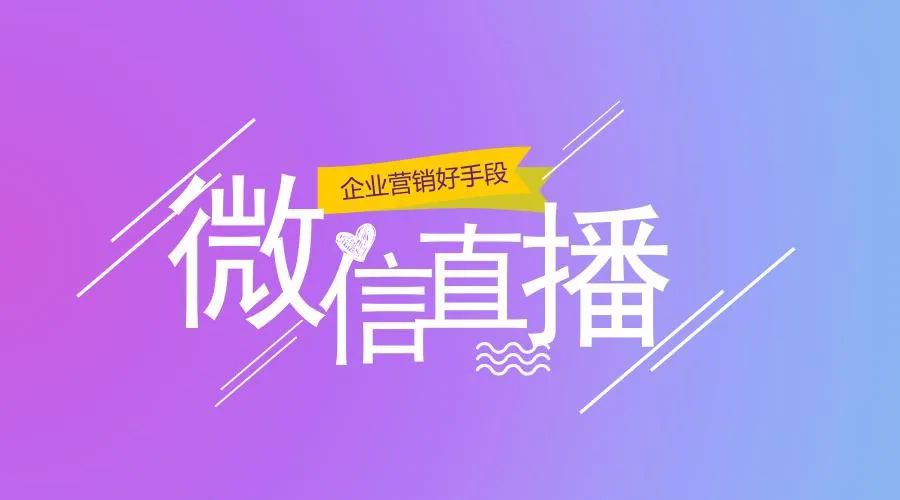 企业营销好手段

微信直播